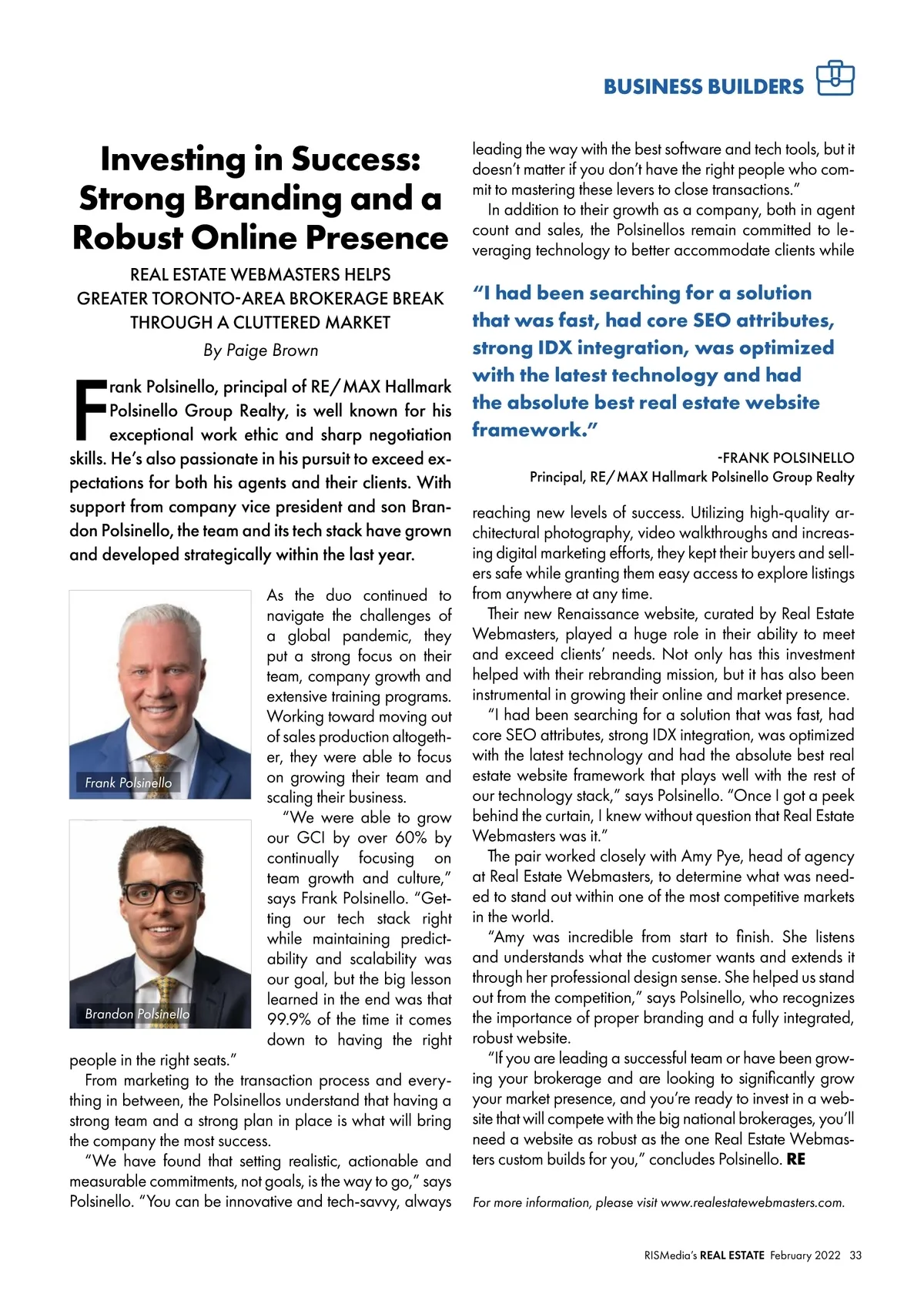 BUSINESS BUILDERS

Investing in Success: Strong Branding and a Robust Online Presence

REAL ESTATE WEBMASTERS HELPS GREATER TORONTO-AREA BROKERAGE BREAK THROUGH A CLUTTERED MARKET

By Paige Brown

Frank Polsinello, principal of RE/MAX Hallmark Polsinello Group Realty, is well known for his exceptional work ethic and sharp negotiation skills. He's also passionate in his pursuit to exceed expectations for both his agents and their clients. With support from company vice president and son Brandon Polsinello, the team and its tech stack have grown and developed strategically within the last year.

Frank Polsinello

Brandon Polsinello

As the duo continued to navigate the challenges of a global pandemic, they put a strong focus on their team, company growth and extensive training programs. Working toward moving out of sales production altogether, they were able to focus on growing their team and scaling their business.

"We were able to grow our GCI by over 60% by continually focusing on team growth and culture," says Frank Polsinello. "Getting our tech stack right while maintaining predictability and scalability was our goal, but the big lesson learned in the end was that 99.9% of the time it comes down to having the right people in the right seats."

From marketing to the transaction process and everything in between, the Polsinellos understand that having a strong team and a strong plan in place is what will bring the company the most success.

"We have found that setting realistic, actionable and measurable commitments, not goals, is the way to go," says Polsinello. "You can be innovative and tech-savvy, always leading the way with the best software and tech tools, but it doesn't matter if you don't have the right people who commit to mastering these levers to close transactions."

In addition to their growth as a company, both in agent count and sales, the Polsinellos remain committed to leveraging technology to better accommodate clients while

"I had been searching for a solution that was fast, had core SEO attributes, strong IDX integration, was optimized with the latest technology and had the absolute best real estate website framework."

-FRANK POLSINELLO
Principal, RE/MAX Hallmark Polsinello Group Realty

reaching new levels of success. Utilizing high-quality architectural photography, video walkthroughs and increasing digital marketing efforts, they kept their buyers and sellers safe while granting them easy access to explore listings from anywhere at any time.

Their new Renaissance website, curated by Real Estate Webmasters, played a huge role in their ability to meet and exceed clients' needs. Not only has this investment helped with their rebranding mission, but it has also been instrumental in growing their online and market presence.

"I had been searching for a solution that was fast, had core SEO attributes, strong IDX integration, was optimized with the latest technology and had the absolute best real estate website framework that plays well with the rest of our technology stack," says Polsinello. "Once I got a peek behind the curtain, I knew without question that Real Estate Webmasters was it."

The pair worked closely with Amy Pye, head of agency at Real Estate Webmasters, to determine what was needed to stand out within one of the most competitive markets in the world.

"Amy was incredible from start to finish. She listens and understands what the customer wants and extends it through her professional design sense. She helped us stand out from the competition," says Polsinello, who recognizes the importance of proper branding and a fully integrated, robust website.

"If you are leading a successful team or have been growing your brokerage and are looking to significantly grow your market presence, and you're ready to invest in a website that will compete with the big national brokerages, you'll need a website as robust as the one Real Estate Webmasters custom builds for you," concludes Polsinello. RE

For more information, please visit www.realestatewebmasters.com.

RISMedia's REAL ESTATE February 2022 33